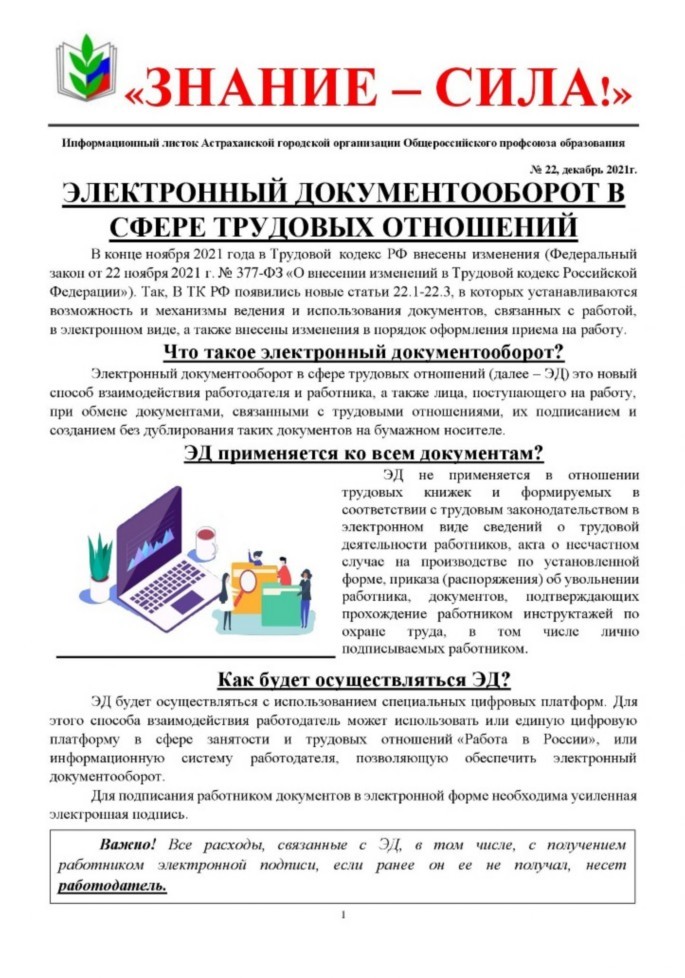 «ЗНАНИЕ – СИЛА!»

Информационный листок Астраханской городской организации Общероссийского профсоюза образования

№ 22, декабрь 2021г.

ЭЛЕКТРОННЫЙ ДОКУМЕНТООБОРОТ В СФЕРЕ ТРУДОВЫХ ОТНОШЕНИЙ

В конце ноября 2021 года в Трудовой кодекс РФ внесены изменения (Федеральный закон от 22 ноября 2021 г. № 377-ФЗ «О внесении изменений в Трудовой кодекс Российской Федерации»). Так, В ТК РФ появились новые статьи 22.1-22.3, в которых устанавливаются возможность и механизмы ведения и использования документов, связанных с работой, в электронном виде, а также внесены изменения в порядок оформления приема на работу.

Что такое электронный документооборот?

Электронный документооборот в сфере трудовых отношений (далее – ЭД) это новый способ взаимодействия работодателя и работника, а также лица, поступающего на работу, при обмене документами, связанными с трудовыми отношениями, их подписанием и созданием без дублирования таких документов на бумажном носителе.

ЭД применяется ко всем документам?

ЭД не применяется в отношении трудовых книжек и формируемых в соответствии с трудовым законодательством в электронном виде сведений о трудовой деятельности работников, акта о несчастном случае на производстве по установленной форме, приказа (распоряжения) об увольнении работника, документов, подтверждающих прохождение работником инструктажей по охране труда, в том числе лично подписываемых работником.

Как будет осуществляться ЭД?

ЭД будет осуществляться с использованием специальных цифровых платформ. Для этого способа взаимодействия работодатель может использовать или единую цифровую платформу в сфере занятости и трудовых отношений «Работа в России», или информационную систему работодателя, позволяющую обеспечить электронный документооборот.

Для подписания работником документов в электронной форме необходима усиленная электронная подпись.

Важно! Все расходы, связанные с ЭД, в том числе, с получением работником электронной подписи, если ранее он ее не получал, несет работодатель.

1